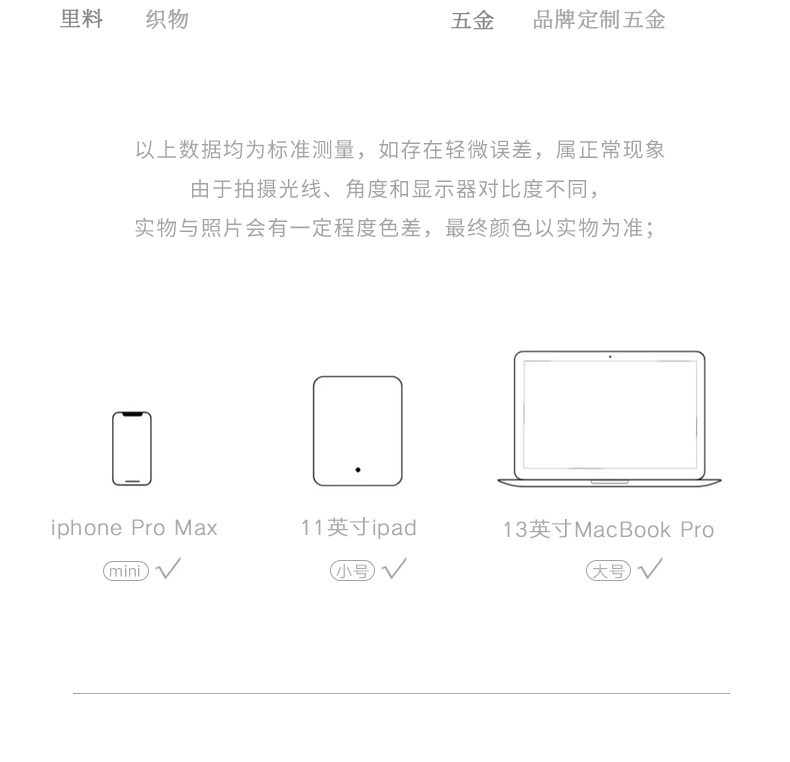 里料 织物 五金 品牌定制五金

以上数据均为标准测量，如存在轻微误差，属正常现象
由于拍摄光线、角度和显示器对比度不同，
实物与照片会有一定程度色差，最终颜色以实物为准；

iphone Pro Max
mini ✓

11英寸ipad
小号 ✓

13英寸MacBook Pro
大号 ✓